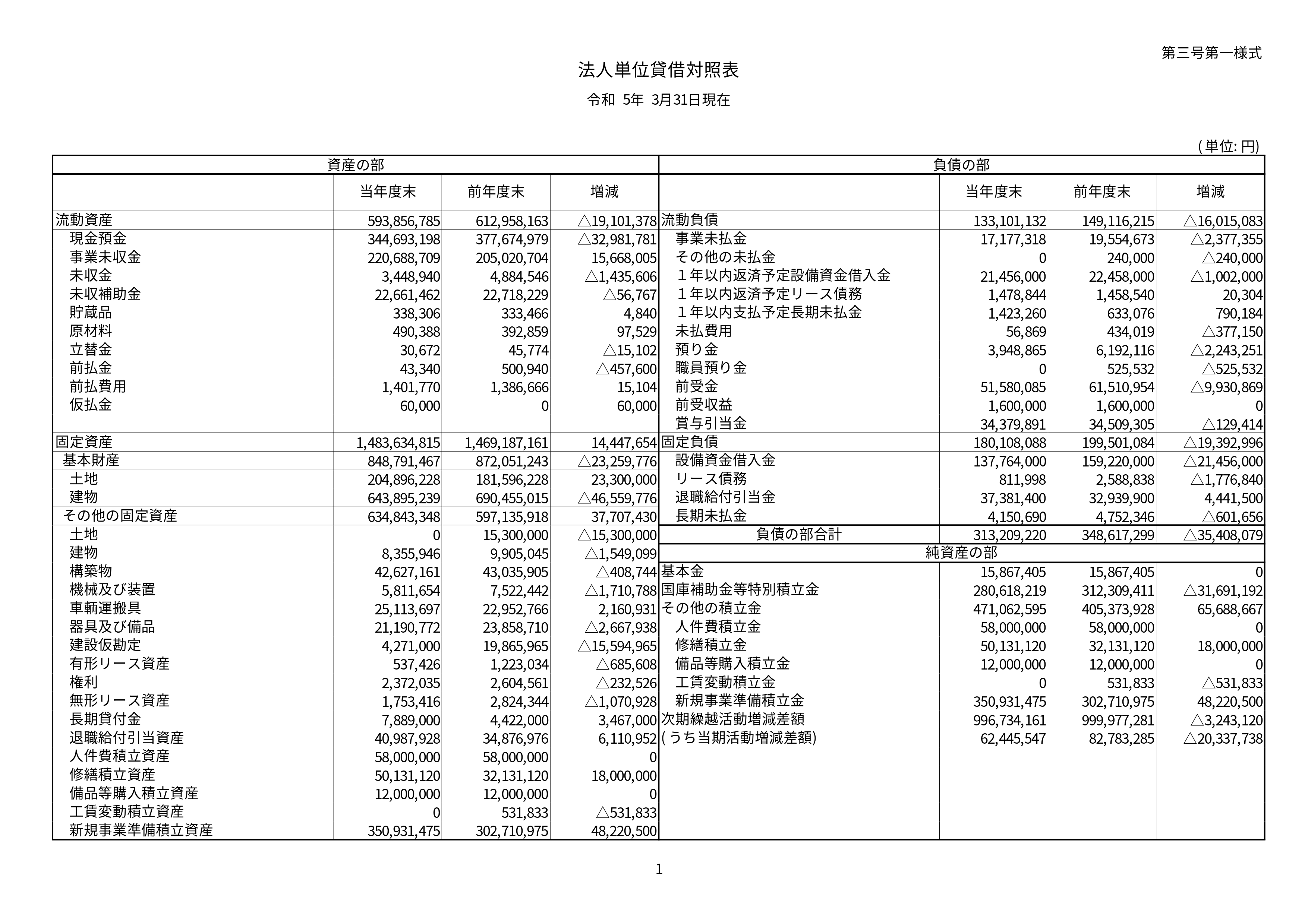 第三号第一様式

法人単位貸借対照表

令和 5年 3月31日現在

(単位: 円)

| 資産の部 | | | | 負債の部 | | | |
|---|---|---|---|---|---|---|---|
| | 当年度末 | 前年度末 | 増減 | | 当年度末 | 前年度末 | 増減 |
| 流動資産 | 593,856,785 | 612,958,163 | △19,101,378 | 流動負債 | 133,101,132 | 149,116,215 | △16,015,083 |
| 現金預金 | 344,693,198 | 377,674,979 | △32,981,781 | 事業未払金 | 17,177,318 | 19,554,673 | △2,377,355 |
| 事業未収金 | 220,688,709 | 205,020,704 | 15,668,005 | その他の未払金 | 0 | 240,000 | △240,000 |
| 未収金 | 3,448,940 | 4,884,546 | △1,435,606 | １年以内返済予定設備資金借入金 | 21,456,000 | 22,458,000 | △1,002,000 |
| 未収補助金 | 22,661,462 | 22,718,229 | △56,767 | １年以内返済予定リース債務 | 1,478,844 | 1,458,540 | 20,304 |
| 貯蔵品 | 338,306 | 333,466 | 4,840 | １年以内支払予定長期未払金 | 1,423,260 | 633,076 | 790,184 |
| 原材料 | 490,388 | 392,859 | 97,529 | 未払費用 | 56,869 | 434,019 | △377,150 |
| 立替金 | 30,672 | 45,774 | △15,102 | 預り金 | 3,948,865 | 6,192,116 | △2,243,251 |
| 前払金 | 43,340 | 500,940 | △457,600 | 職員預り金 | 0 | 525,532 | △525,532 |
| 前払費用 | 1,401,770 | 1,386,666 | 15,104 | 前受金 | 51,580,085 | 61,510,954 | △9,930,869 |
| 仮払金 | 60,000 | 0 | 60,000 | 前受収益 | 1,600,000 | 1,600,000 | 0 |
| | | | | 賞与引当金 | 34,379,891 | 34,509,305 | △129,414 |
| 固定資産 | 1,483,634,815 | 1,469,187,161 | 14,447,654 | 固定負債 | 180,108,088 | 199,501,084 | △19,392,996 |
| 基本財産 | 848,791,467 | 872,051,243 | △23,259,776 | 設備資金借入金 | 137,764,000 | 159,220,000 | △21,456,000 |
| 土地 | 204,896,228 | 181,596,228 | 23,300,000 | リース債務 | 811,998 | 2,588,838 | △1,776,840 |
| 建物 | 643,895,239 | 690,455,015 | △46,559,776 | 退職給付引当金 | 37,381,400 | 32,939,900 | 4,441,500 |
| その他の固定資産 | 634,843,348 | 597,135,918 | 37,707,430 | 長期未払金 | 4,150,690 | 4,752,346 | △601,656 |
| 土地 | 0 | 15,300,000 | △15,300,000 | 負債の部合計 | 313,209,220 | 348,617,299 | △35,408,079 |
| 建物 | 8,355,946 | 9,905,045 | △1,549,099 | 純資産の部 | | | |
| 構築物 | 42,627,161 | 43,035,905 | △408,744 | 基本金 | 15,867,405 | 15,867,405 | 0 |
| 機械及び装置 | 5,811,654 | 7,522,442 | △1,710,788 | 国庫補助金等特別積立金 | 280,618,219 | 312,309,411 | △31,691,192 |
| 車輌運搬具 | 25,113,697 | 22,952,766 | 2,160,931 | その他の積立金 | 471,062,595 | 405,373,928 | 65,688,667 |
| 器具及び備品 | 21,190,772 | 23,858,710 | △2,667,938 | 人件費積立金 | 58,000,000 | 58,000,000 | 0 |
| 建設仮勘定 | 4,271,000 | 19,865,965 | △15,594,965 | 修繕積立金 | 50,131,120 | 32,131,120 | 18,000,000 |
| 有形リース資産 | 537,426 | 1,223,034 | △685,608 | 備品等購入積立金 | 12,000,000 | 12,000,000 | 0 |
| 権利 | 2,372,035 | 2,604,561 | △232,526 | 工賃変動積立金 | 0 | 531,833 | △531,833 |
| 無形リース資産 | 1,753,416 | 2,824,344 | △1,070,928 | 新規事業準備積立金 | 350,931,475 | 302,710,975 | 48,220,500 |
| 長期貸付金 | 7,889,000 | 4,422,000 | 3,467,000 | 次期繰越活動増減差額 | 996,734,161 | 999,977,281 | △3,243,120 |
| 退職給付引当資産 | 40,987,928 | 34,876,976 | 6,110,952 | (うち当期活動増減差額) | 62,445,547 | 82,783,285 | △20,337,738 |
| 人件費積立資産 | 58,000,000 | 58,000,000 | 0 | | | | |
| 修繕積立資産 | 50,131,120 | 32,131,120 | 18,000,000 | | | | |
| 備品等購入積立資産 | 12,000,000 | 12,000,000 | 0 | | | | |
| 工賃変動積立資産 | 0 | 531,833 | △531,833 | | | | |
| 新規事業準備積立資産 | 350,931,475 | 302,710,975 | 48,220,500 | | | | |

1